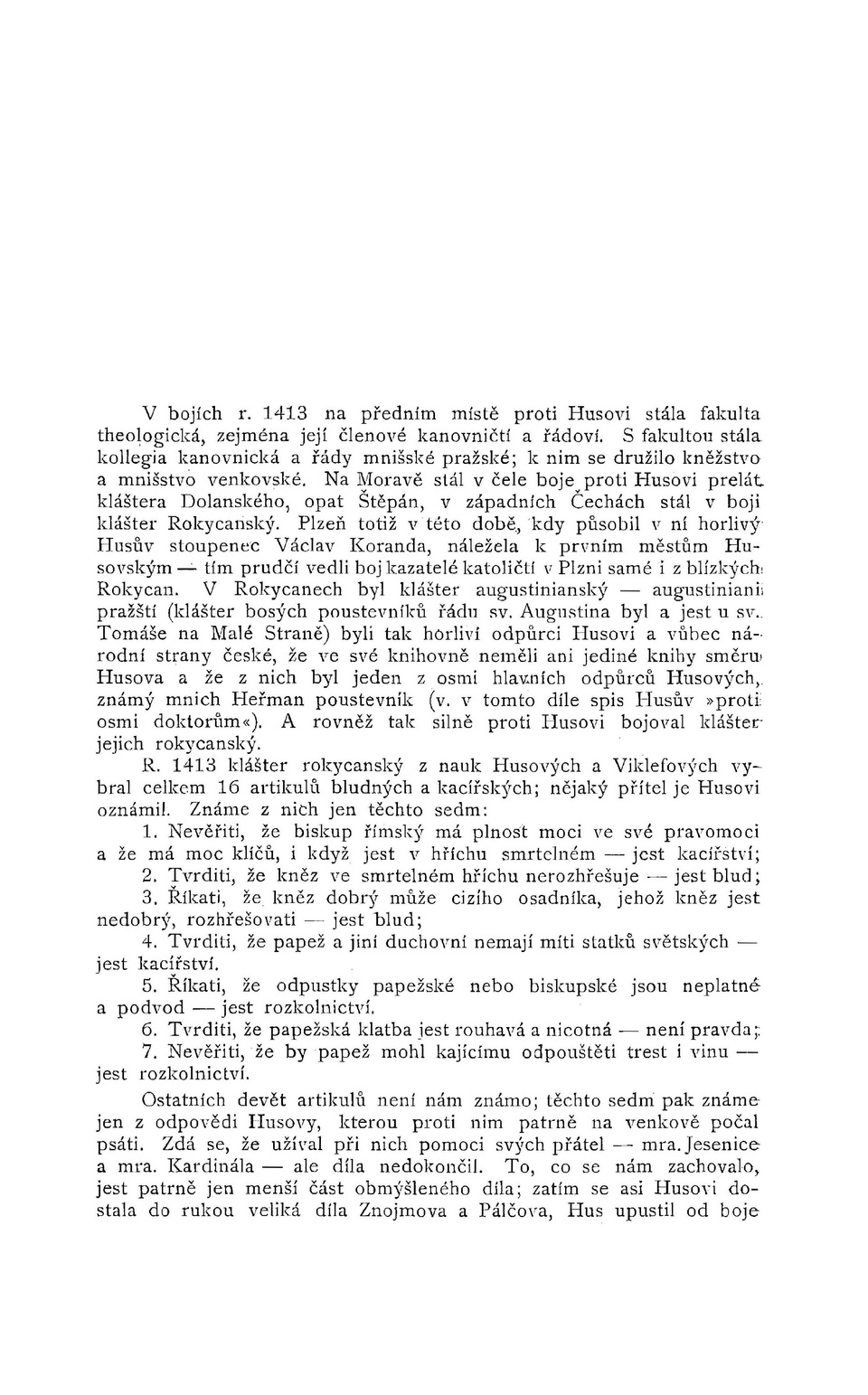 V bojích r. 1413 na předním místě proti Husovi stála fakulta theologická, zejména její členové kanovničtí a řádoví. S fakultou stála kollegia kanovnická a řády mnišské pražské; k nim se družilo kněžstvo a mnišstvo venkovské. Na Moravě stál v čele boje proti Husovi prelát kláštera Dolanského, opat Štěpán, v západních Čechách stál v boji klášter Rokycanský. Plzeň totiž v této době, kdy působil v ní horlivý Husův stoupenec Václav Koranda, náležela k prvním městům Husovským — tím prudčí vedli boj kazatelé katoličtí v Plzni samé i z blízkých Rokycan. V Rokycanech byl klášter augustinianský — augustiniani pražští (klášter bosých poustevníků řádu sv. Augustina byl a jest u sv. Tomáše na Malé Straně) byli tak horliví odpůrci Husovi a vůbec národní strany české, že ve své knihovně neměli ani jediné knihy směru Husova a že z nich byl jeden z osmi hlavních odpůrců Husových, známý mnich Heřman poustevník (v. v tomto díle spis Husův »proti osmi doktorům«). A rovněž tak silně proti Husovi bojoval klášter jejich rokycanský.

R. 1413 klášter rokycanský z nauk Husových a Viklefových vybral celkem 16 artikulů bludných a kacířských; nějaký přítel je Husovi oznámil. Známe z nich jen těchto sedm:

1. Nevěřiti, že biskup římský má plnost moci ve své pravomoci a že má moc klíčů, i když jest v hříchu smrtelném — jest kacířství;

2. Tvrditi, že kněz ve smrtelném hříchu nerozhřešuje — jest blud;

3. Říkati, že kněz dobrý může cizího osadníka, jehož kněz jest nedobrý, rozhřešovati — jest blud;

4. Tvrditi, že papež a jiní duchovní nemají míti statků světských — jest kacířství.

5. Říkati, že odpustky papežské nebo biskupské jsou neplatné a podvod — jest rozkolnictví.

6. Tvrditi, že papežská klatba jest rouhavá a nicotná — není pravda;

7. Nevěřiti, že by papež mohl kajícímu odpouštěti trest i vinu — jest rozkolnictví.

Ostatních devět artikulů není nám známo; těchto sedm pak známe jen z odpovědi Husovy, kterou proti nim patrně na venkově počal psáti. Zdá se, že užíval při nich pomoci svých přátel — mra. Jesenice a mra. Kardinála — ale díla nedokončil. To, co se nám zachovalo, jest patrně jen menší část obmýšleného díla; zatím se asi Husovi dostala do rukou veliká díla Znojmova a Pálčova, Hus upustil od boje